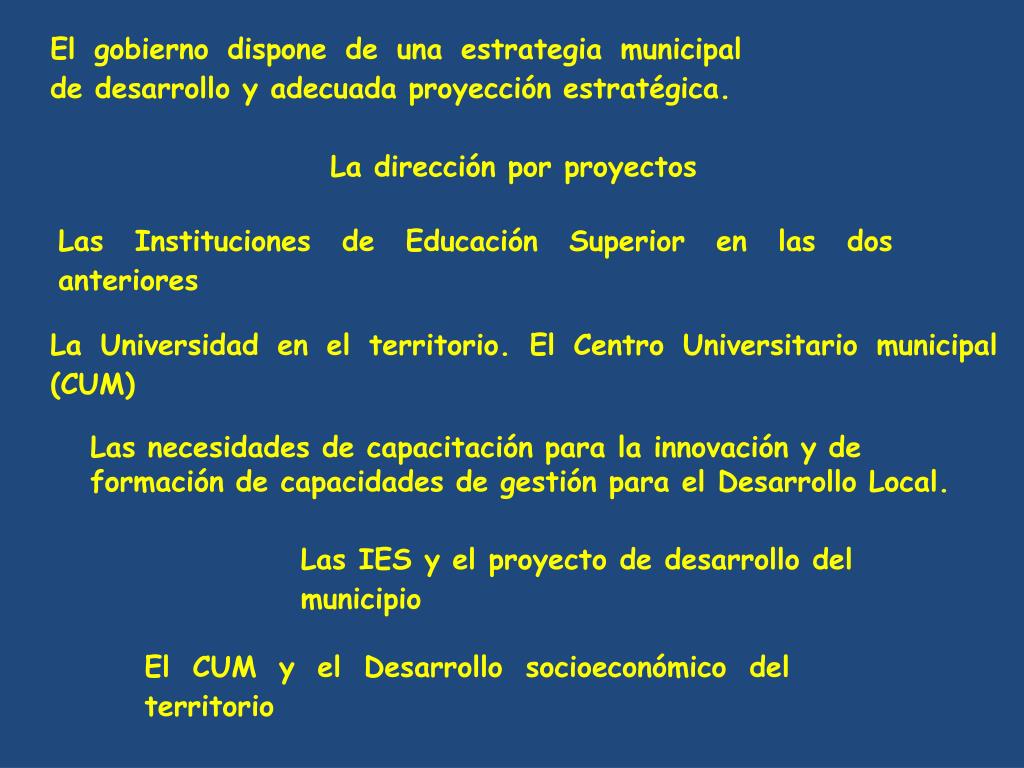 El gobierno dispone de una estrategia municipal de desarrollo y adecuada proyección estratégica.

La dirección por proyectos

Las Instituciones de Educación Superior en las dos anteriores

La Universidad en el territorio. El Centro Universitario municipal (CUM)

Las necesidades de capacitación para la innovación y de formación de capacidades de gestión para el Desarrollo Local.

Las IES y el proyecto de desarrollo del municipio

El CUM y el Desarrollo socioeconómico del territorio